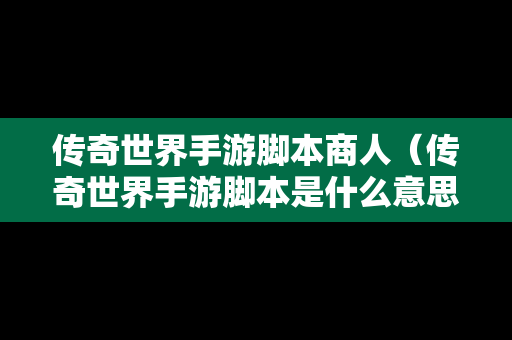 传奇世界手游脚本商人（传奇世界手游脚本是什么意思